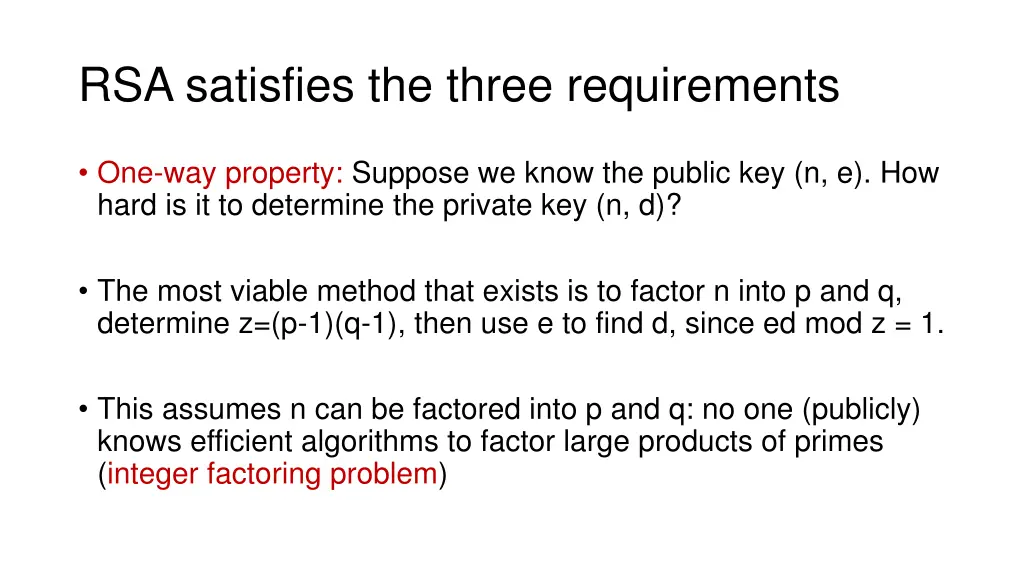 RSA satisfies the three requirements

• One-way property: Suppose we know the public key (n, e). How hard is it to determine the private key (n, d)?

• The most viable method that exists is to factor n into p and q, determine z=(p-1)(q-1), then use e to find d, since ed mod z = 1.

• This assumes n can be factored into p and q: no one (publicly) knows efficient algorithms to factor large products of primes (integer factoring problem)